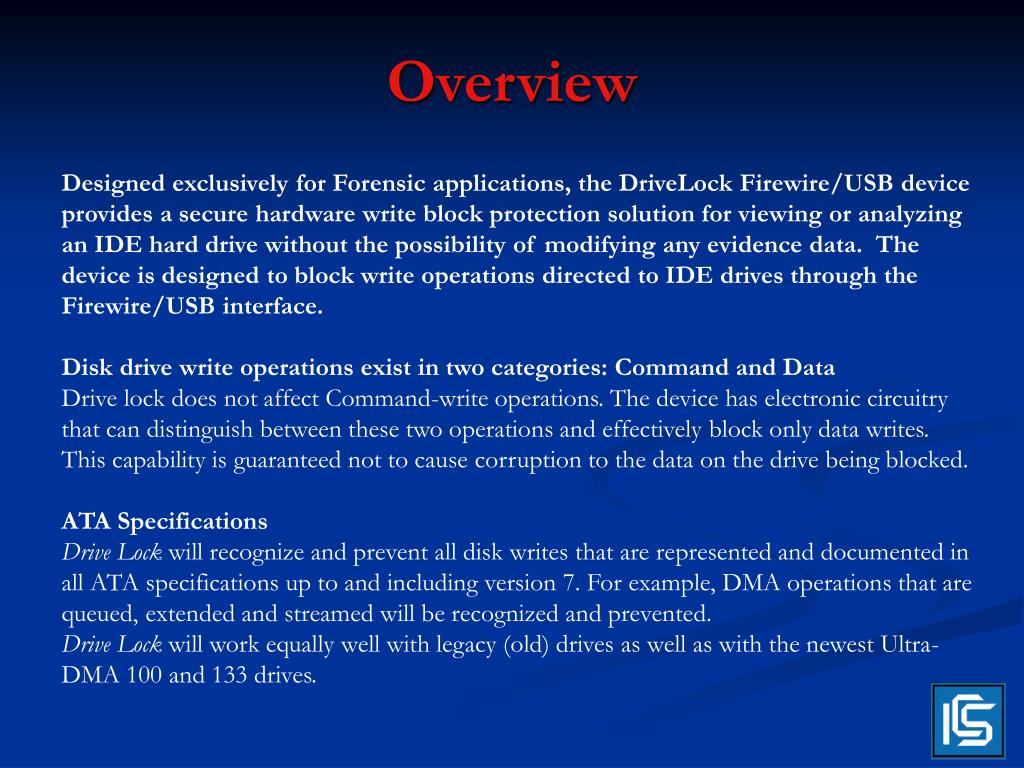 Overview

Designed exclusively for Forensic applications, the DriveLock Firewire/USB device provides a secure hardware write block protection solution for viewing or analyzing an IDE hard drive without the possibility of modifying any evidence data. The device is designed to block write operations directed to IDE drives through the Firewire/USB interface.

Disk drive write operations exist in two categories: Command and Data
Drive lock does not affect Command-write operations. The device has electronic circuitry that can distinguish between these two operations and effectively block only data writes. This capability is guaranteed not to cause corruption to the data on the drive being blocked.

ATA Specifications
Drive Lock will recognize and prevent all disk writes that are represented and documented in all ATA specifications up to and including version 7. For example, DMA operations that are queued, extended and streamed will be recognized and prevented.
Drive Lock will work equally well with legacy (old) drives as well as with the newest Ultra-DMA 100 and 133 drives.

ICS